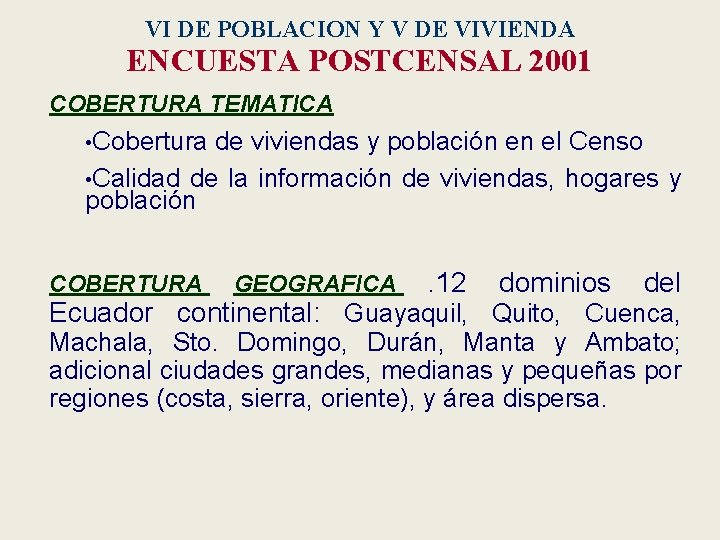 VI DE POBLACION Y V DE VIVIENDA
ENCUESTA POSTCENSAL 2001

COBERTURA TEMATICA

•Cobertura de viviendas y población en el Censo

•Calidad de la información de viviendas, hogares y población

COBERTURA GEOGRAFICA .12 dominios del Ecuador continental: Guayaquil, Quito, Cuenca, Machala, Sto. Domingo, Durán, Manta y Ambato; adicional ciudades grandes, medianas y pequeñas por regiones (costa, sierra, oriente), y área dispersa.